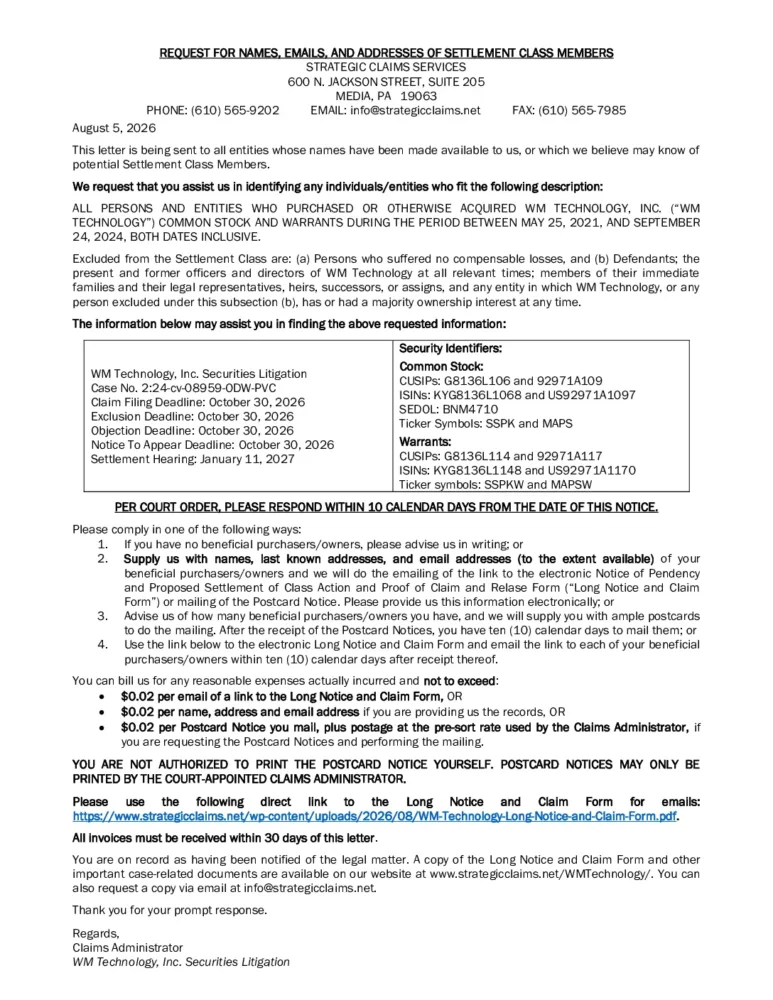 REQUEST FOR NAMES, EMAILS, AND ADDRESSES OF SETTLEMENT CLASS MEMBERS
STRATEGIC CLAIMS SERVICES
600 N. JACKSON STREET, SUITE 205
MEDIA, PA 19063
PHONE: (610) 565-9202 EMAIL: info@strategicclaims.net FAX: (610) 565-7985

August 5, 2026

This letter is being sent to all entities whose names have been made available to us, or which we believe may know of potential Settlement Class Members.

We request that you assist us in identifying any individuals/entities who fit the following description:

ALL PERSONS AND ENTITIES WHO PURCHASED OR OTHERWISE ACQUIRED WM TECHNOLOGY, INC. ("WM TECHNOLOGY") COMMON STOCK AND WARRANTS DURING THE PERIOD BETWEEN MAY 25, 2021, AND SEPTEMBER 24, 2024, BOTH DATES INCLUSIVE.

Excluded from the Settlement Class are: (a) Persons who suffered no compensable losses, and (b) Defendants; the present and former officers and directors of WM Technology at all relevant times; members of their immediate families and their legal representatives, heirs, successors, or assigns, and any entity in which WM Technology, or any person excluded under this subsection (b), has or had a majority ownership interest at any time.

The information below may assist you in finding the above requested information:

| WM Technology, Inc. Securities Litigation<br>Case No. 2:24-cv-08959-ODW-PVC<br>Claim Filing Deadline: October 30, 2026<br>Exclusion Deadline: October 30, 2026<br>Objection Deadline: October 30, 2026<br>Notice To Appear Deadline: October 30, 2026<br>Settlement Hearing: January 11, 2027 | Security Identifiers:<br>Common Stock:<br>CUSIPs: G8136L106 and 92971A109<br>ISINs: KYG8136L1068 and US92971A1097<br>SEDOL: BNM4710<br>Ticker Symbols: SSPK and MAPS<br>Warrants:<br>CUSIPs: G8136L114 and 92971A117<br>ISINs: KYG8136L1148 and US92971A1170<br>Ticker symbols: SSPKW and MAPSW |
|---|---|

PER COURT ORDER, PLEASE RESPOND WITHIN 10 CALENDAR DAYS FROM THE DATE OF THIS NOTICE.

Please comply in one of the following ways:
1. If you have no beneficial purchasers/owners, please advise us in writing; or
2. Supply us with names, last known addresses, and email addresses (to the extent available) of your beneficial purchasers/owners and we will do the emailing of the link to the electronic Notice of Pendency and Proposed Settlement of Class Action and Proof of Claim and Relase Form ("Long Notice and Claim Form") or mailing of the Postcard Notice. Please provide us this information electronically; or
3. Advise us of how many beneficial purchasers/owners you have, and we will supply you with ample postcards to do the mailing. After the receipt of the Postcard Notices, you have ten (10) calendar days to mail them; or
4. Use the link below to the electronic Long Notice and Claim Form and email the link to each of your beneficial purchasers/owners within ten (10) calendar days after receipt thereof.

You can bill us for any reasonable expenses actually incurred and not to exceed:
• $0.02 per email of a link to the Long Notice and Claim Form, OR
• $0.02 per name, address and email address if you are providing us the records, OR
• $0.02 per Postcard Notice you mail, plus postage at the pre-sort rate used by the Claims Administrator, if you are requesting the Postcard Notices and performing the mailing.

YOU ARE NOT AUTHORIZED TO PRINT THE POSTCARD NOTICE YOURSELF. POSTCARD NOTICES MAY ONLY BE PRINTED BY THE COURT-APPOINTED CLAIMS ADMINISTRATOR.

Please use the following direct link to the Long Notice and Claim Form for emails: https://www.strategicclaims.net/wp-content/uploads/2026/08/WM-Technology-Long-Notice-and-Claim-Form.pdf.

All invoices must be received within 30 days of this letter.

You are on record as having been notified of the legal matter. A copy of the Long Notice and Claim Form and other important case-related documents are available on our website at www.strategicclaims.net/WMTechnology/. You can also request a copy via email at info@strategicclaims.net.

Thank you for your prompt response.

Regards,
Claims Administrator
WM Technology, Inc. Securities Litigation